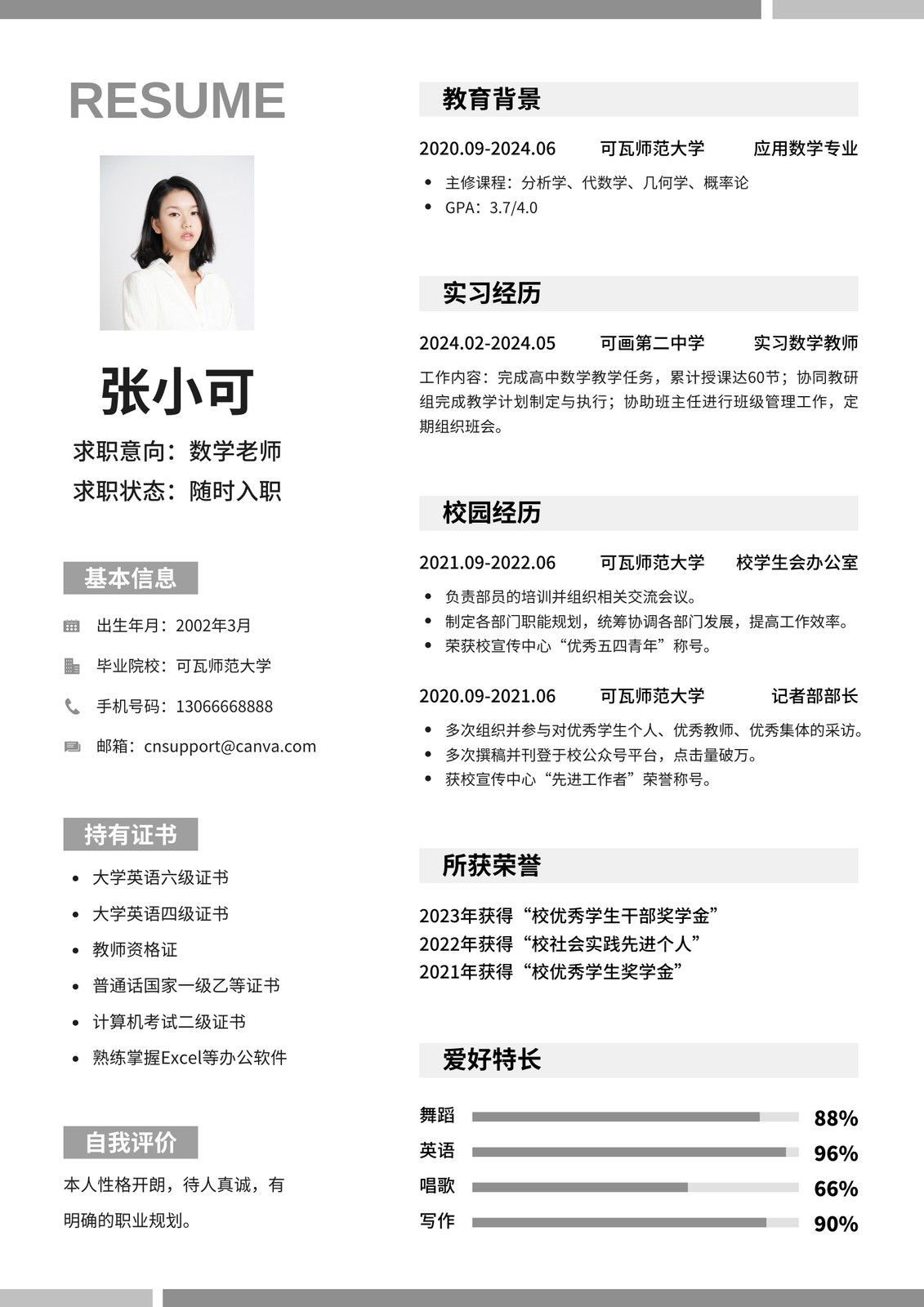 RESUME

张小可

求职意向：数学老师
求职状态：随时入职

基本信息

出生年月：2002年3月

毕业院校：可瓦师范大学

手机号码：13066668888

邮箱：cnsupport@canva.com

持有证书

- 大学英语六级证书
- 大学英语四级证书
- 教师资格证
- 普通话国家一级乙等证书
- 计算机考试二级证书
- 熟练掌握Excel等办公软件

自我评价

本人性格开朗，待人真诚，有明确的职业规划。

教育背景

2020.09-2024.06 可瓦师范大学 应用数学专业

- 主修课程：分析学、代数学、几何学、概率论
- GPA：3.7/4.0

实习经历

2024.02-2024.05 可画第二中学 实习数学教师

工作内容：完成高中数学教学任务，累计授课达60节；协同教研组完成教学计划制定与执行；协助班主任进行班级管理工作，定期组织班会。

校园经历

2021.09-2022.06 可瓦师范大学 校学生会办公室

- 负责部员的培训并组织相关交流会议。
- 制定各部门职能规划，统筹协调各部门发展，提高工作效率。
- 荣获校宣传中心“优秀五四青年”称号。

2020.09-2021.06 可瓦师范大学 记者部部长

- 多次组织并参与对优秀学生个人、优秀教师、优秀集体的采访。
- 多次撰稿并刊登于校公众号平台，点击量破万。
- 获校宣传中心“先进工作者”荣誉称号。

所获荣誉

2023年获得“校优秀学生干部奖学金”
2022年获得“校社会实践先进个人”
2021年获得“校优秀学生奖学金”

爱好特长

舞蹈 88%
英语 96%
唱歌 66%
写作 90%